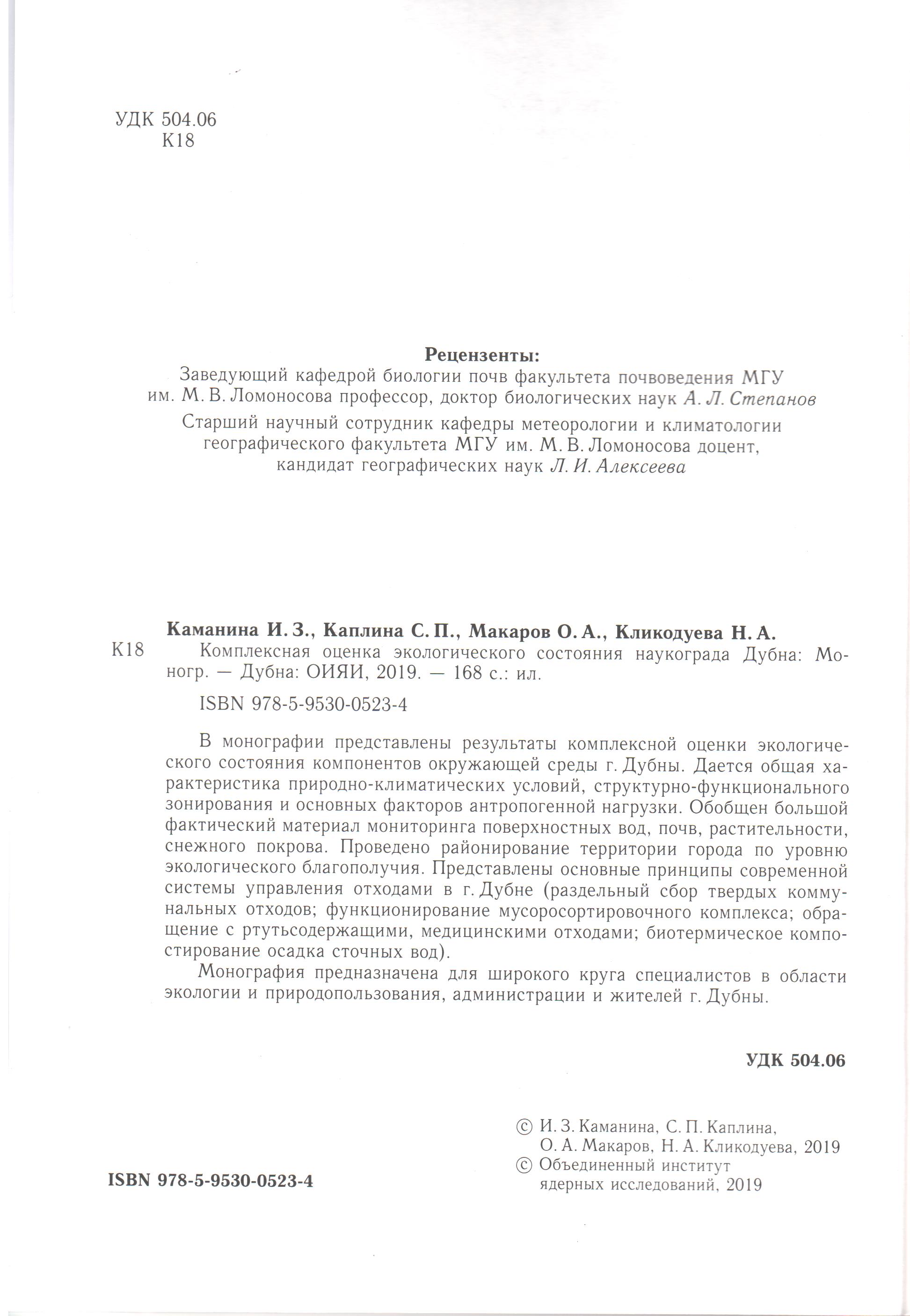 УДК 504.06
К18

Рецензенты:
Заведующий кафедрой биологии почв факультета почвоведения МГУ им. М. В. Ломоносова профессор, доктор биологических наук А. Л. Степанов
Старший научный сотрудник кафедры метеорологии и климатологии географического факультета МГУ им. М. В. Ломоносова доцент, кандидат географических наук Л. И. Алексеева

Каманина И. З., Каплина С. П., Макаров О. А., Кликодуева Н. А.
К18 Комплексная оценка экологического состояния наукограда Дубна: Моногр. — Дубна: ОИЯИ, 2019. — 168 с.: ил.

ISBN 978-5-9530-0523-4

В монографии представлены результаты комплексной оценки экологического состояния компонентов окружающей среды г. Дубны. Дается общая характеристика природно-климатических условий, структурно-функционального зонирования и основных факторов антропогенной нагрузки. Обобщен большой фактический материал мониторинга поверхностных вод, почв, растительности, снежного покрова. Проведено районирование территории города по уровню экологического благополучия. Представлены основные принципы современной системы управления отходами в г. Дубне (раздельный сбор твердых коммунальных отходов; функционирование мусоросортировочного комплекса; обращение с ртутьсодержащими, медицинскими отходами; биотермическое компостирование осадка сточных вод).

Монография предназначена для широкого круга специалистов в области экологии и природопользования, администрации и жителей г. Дубны.

УДК 504.06

© И. З. Каманина, С. П. Каплина, О. А. Макаров, Н. А. Кликодуева, 2019
© Объединенный институт ядерных исследований, 2019

ISBN 978-5-9530-0523-4